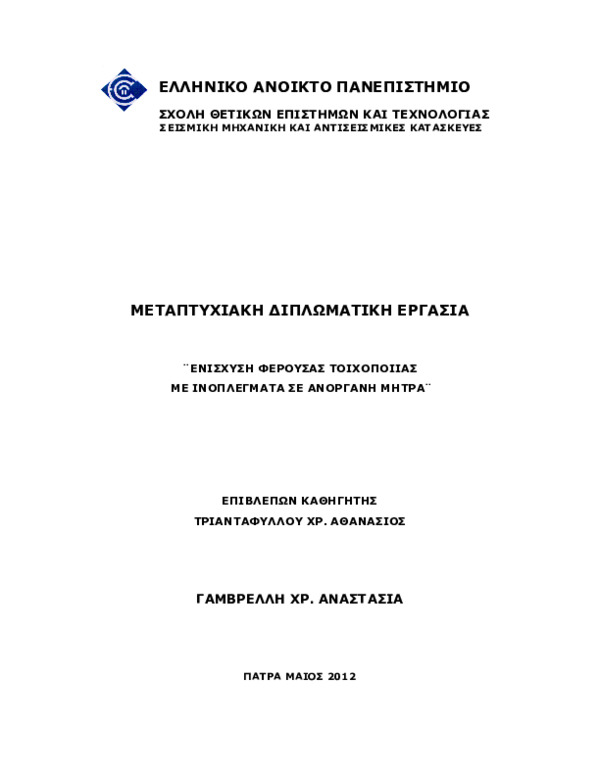 ΕΛΛΗΝΙΚΟ ΑΝΟΙΚΤΟ ΠΑΝΕΠΙΣΤΗΜΙΟ

ΣΧΟΛΗ ΘΕΤΙΚΩΝ ΕΠΙΣΤΗΜΩΝ ΚΑΙ ΤΕΧΝΟΛΟΓΙΑΣ
ΣΕΙΣΜΙΚΗ ΜΗΧΑΝΙΚΗ ΚΑΙ ΑΝΤΙΣΕΙΣΜΙΚΕΣ ΚΑΤΑΣΚΕΥΕΣ

ΜΕΤΑΠΤΥΧΙΑΚΗ ΔΙΠΛΩΜΑΤΙΚΗ ΕΡΓΑΣΙΑ

¨ΕΝΙΣΧΥΣΗ ΦΕΡΟΥΣΑΣ ΤΟΙΧΟΠΟΙΙΑΣ
ΜΕ ΙΝΟΠΛΕΓΜΑΤΑ ΣΕ ΑΝΟΡΓΑΝΗ ΜΗΤΡΑ¨

ΕΠΙΒΛΕΠΩΝ ΚΑΘΗΓΗΤΗΣ
ΤΡΙΑΝΤΑΦΥΛΛΟΥ ΧΡ. ΑΘΑΝΑΣΙΟΣ

ΓΑΜΒΡΕΛΛΗ ΧΡ. ΑΝΑΣΤΑΣΙΑ

ΠΑΤΡΑ ΜΑΙΟΣ 2012